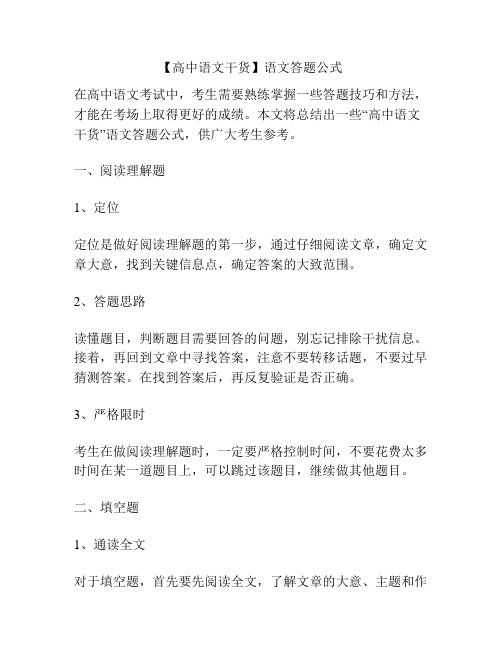 【高中语文干货】语文答题公式

在高中语文考试中，考生需要熟练掌握一些答题技巧和方法，才能在考场上取得更好的成绩。本文将总结出一些“高中语文干货”语文答题公式，供广大考生参考。

一、阅读理解题

1、定位

定位是做好阅读理解题的第一步，通过仔细阅读文章，确定文章大意，找到关键信息点，确定答案的大致范围。

2、答题思路

读懂题目，判断题目需要回答的问题，别忘记排除干扰信息。接着，再回到文章中寻找答案，注意不要转移话题，不要过早猜测答案。在找到答案后，再反复验证是否正确。

3、严格限时

考生在做阅读理解题时，一定要严格控制时间，不要花费太多时间在某一道题目上，可以跳过该题目，继续做其他题目。

二、填空题

1、通读全文

对于填空题，首先要先阅读全文，了解文章的大意、主题和作